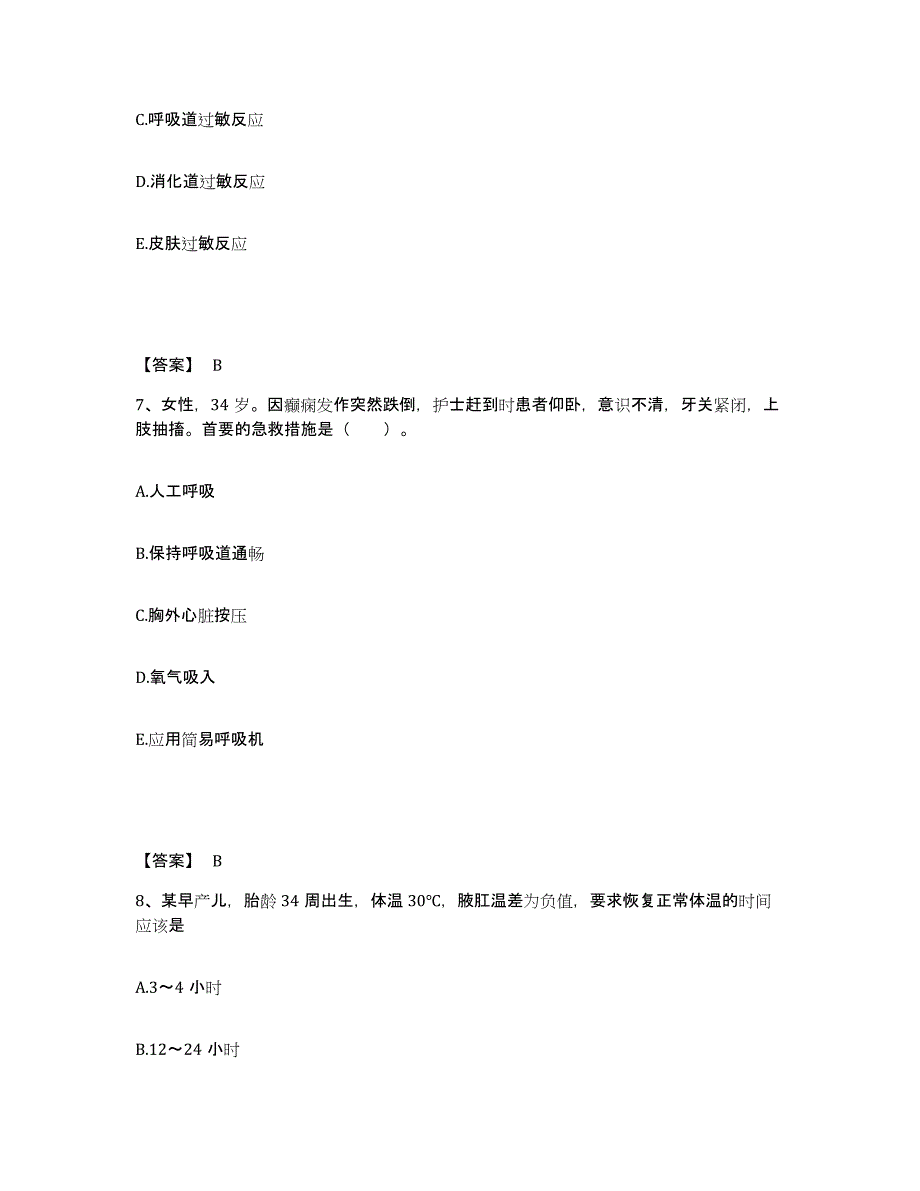 C.呼吸道过敏反应

D.消化道过敏反应

E.皮肤过敏反应

【答案】 B

7、女性，34 岁。因癫痫发作突然跌倒，护士赶到时患者仰卧，意识不清，牙关紧闭，上肢抽搐。首要的急救措施是（　　）。

A.人工呼吸

B.保持呼吸道通畅

C.胸外心脏按压

D.氧气吸入

E.应用简易呼吸机

【答案】 B

8、某早产儿，胎龄 34 周出生，体温 30℃，腋肛温差为负值，要求恢复正常体温的时间应该是

A.3～4 小时

B.12～24 小时